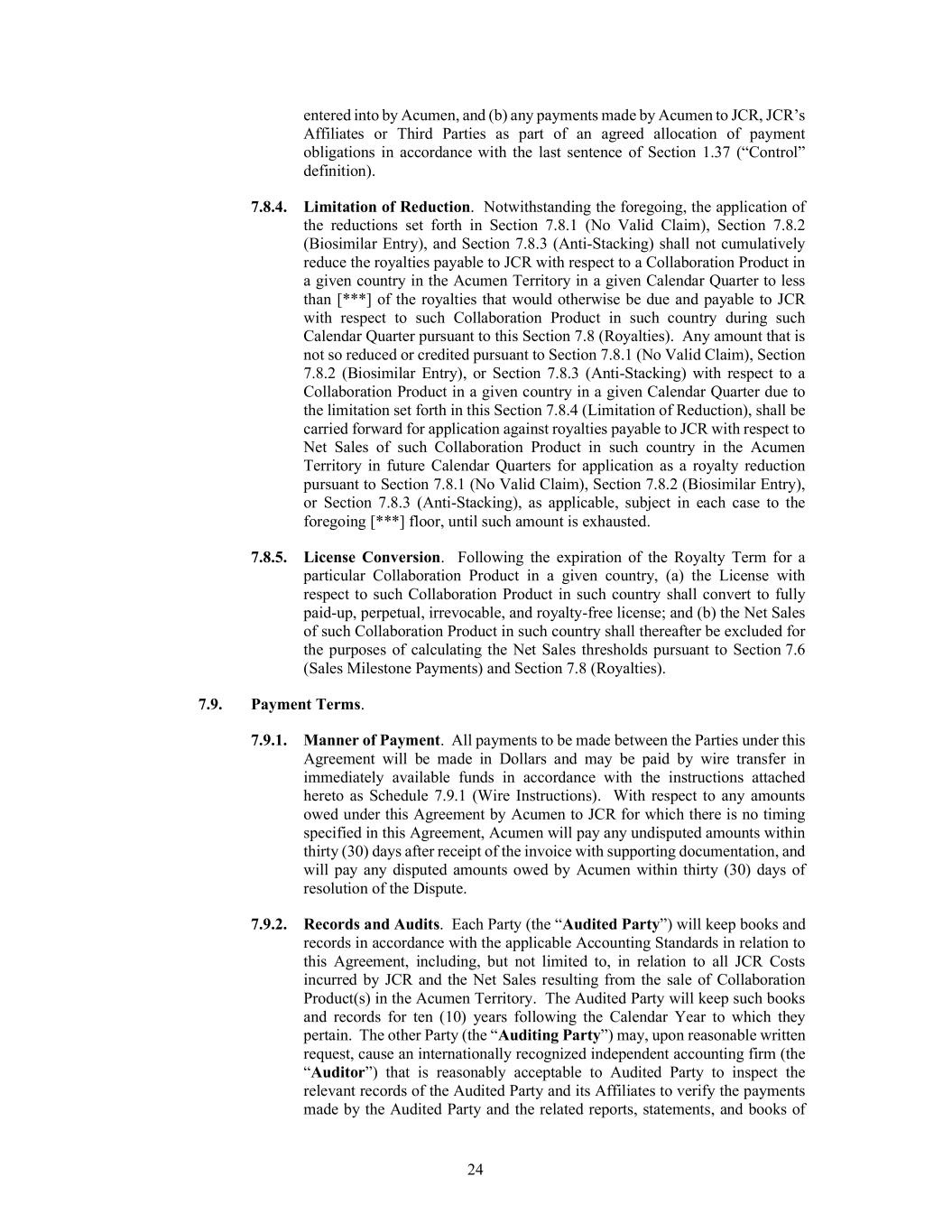 entered into by Acumen, and (b) any payments made by Acumen to JCR, JCR's Affiliates or Third Parties as part of an agreed allocation of payment obligations in accordance with the last sentence of Section 1.37 ("Control" definition).

7.8.4. Limitation of Reduction. Notwithstanding the foregoing, the application of the reductions set forth in Section 7.8.1 (No Valid Claim), Section 7.8.2 (Biosimilar Entry), and Section 7.8.3 (Anti-Stacking) shall not cumulatively reduce the royalties payable to JCR with respect to a Collaboration Product in a given country in the Acumen Territory in a given Calendar Quarter to less than [***] of the royalties that would otherwise be due and payable to JCR with respect to such Collaboration Product in such country during such Calendar Quarter pursuant to this Section 7.8 (Royalties). Any amount that is not so reduced or credited pursuant to Section 7.8.1 (No Valid Claim), Section 7.8.2 (Biosimilar Entry), or Section 7.8.3 (Anti-Stacking) with respect to a Collaboration Product in a given country in a given Calendar Quarter due to the limitation set forth in this Section 7.8.4 (Limitation of Reduction), shall be carried forward for application against royalties payable to JCR with respect to Net Sales of such Collaboration Product in such country in the Acumen Territory in future Calendar Quarters for application as a royalty reduction pursuant to Section 7.8.1 (No Valid Claim), Section 7.8.2 (Biosimilar Entry), or Section 7.8.3 (Anti-Stacking), as applicable, subject in each case to the foregoing [***] floor, until such amount is exhausted.

7.8.5. License Conversion. Following the expiration of the Royalty Term for a particular Collaboration Product in a given country, (a) the License with respect to such Collaboration Product in such country shall convert to fully paid-up, perpetual, irrevocable, and royalty-free license; and (b) the Net Sales of such Collaboration Product in such country shall thereafter be excluded for the purposes of calculating the Net Sales thresholds pursuant to Section 7.6 (Sales Milestone Payments) and Section 7.8 (Royalties).

7.9. Payment Terms.

7.9.1. Manner of Payment. All payments to be made between the Parties under this Agreement will be made in Dollars and may be paid by wire transfer in immediately available funds in accordance with the instructions attached hereto as Schedule 7.9.1 (Wire Instructions). With respect to any amounts owed under this Agreement by Acumen to JCR for which there is no timing specified in this Agreement, Acumen will pay any undisputed amounts within thirty (30) days after receipt of the invoice with supporting documentation, and will pay any disputed amounts owed by Acumen within thirty (30) days of resolution of the Dispute.

7.9.2. Records and Audits. Each Party (the "Audited Party") will keep books and records in accordance with the applicable Accounting Standards in relation to this Agreement, including, but not limited to, in relation to all JCR Costs incurred by JCR and the Net Sales resulting from the sale of Collaboration Product(s) in the Acumen Territory. The Audited Party will keep such books and records for ten (10) years following the Calendar Year to which they pertain. The other Party (the "Auditing Party") may, upon reasonable written request, cause an internationally recognized independent accounting firm (the "Auditor") that is reasonably acceptable to Audited Party to inspect the relevant records of the Audited Party and its Affiliates to verify the payments made by the Audited Party and the related reports, statements, and books of

24